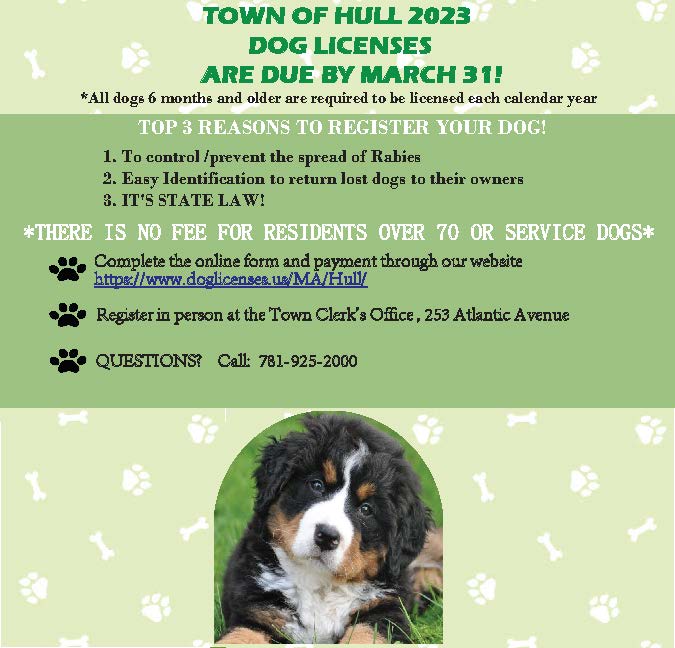 TOWN OF HULL 2023
DOG LICENSES
ARE DUE BY MARCH 31!

*All dogs 6 months and older are required to be licensed each calendar year

TOP 3 REASONS TO REGISTER YOUR DOG!

1. To control /prevent the spread of Rabies
2. Easy Identification to return lost dogs to their owners
3. IT'S STATE LAW!

*THERE IS NO FEE FOR RESIDENTS OVER 70 OR SERVICE DOGS*

Complete the online form and payment through our website https://www.doglicenses.us/MA/Hull/

Register in person at the Town Clerk's Office , 253 Atlantic Avenue

QUESTIONS? Call: 781-925-2000